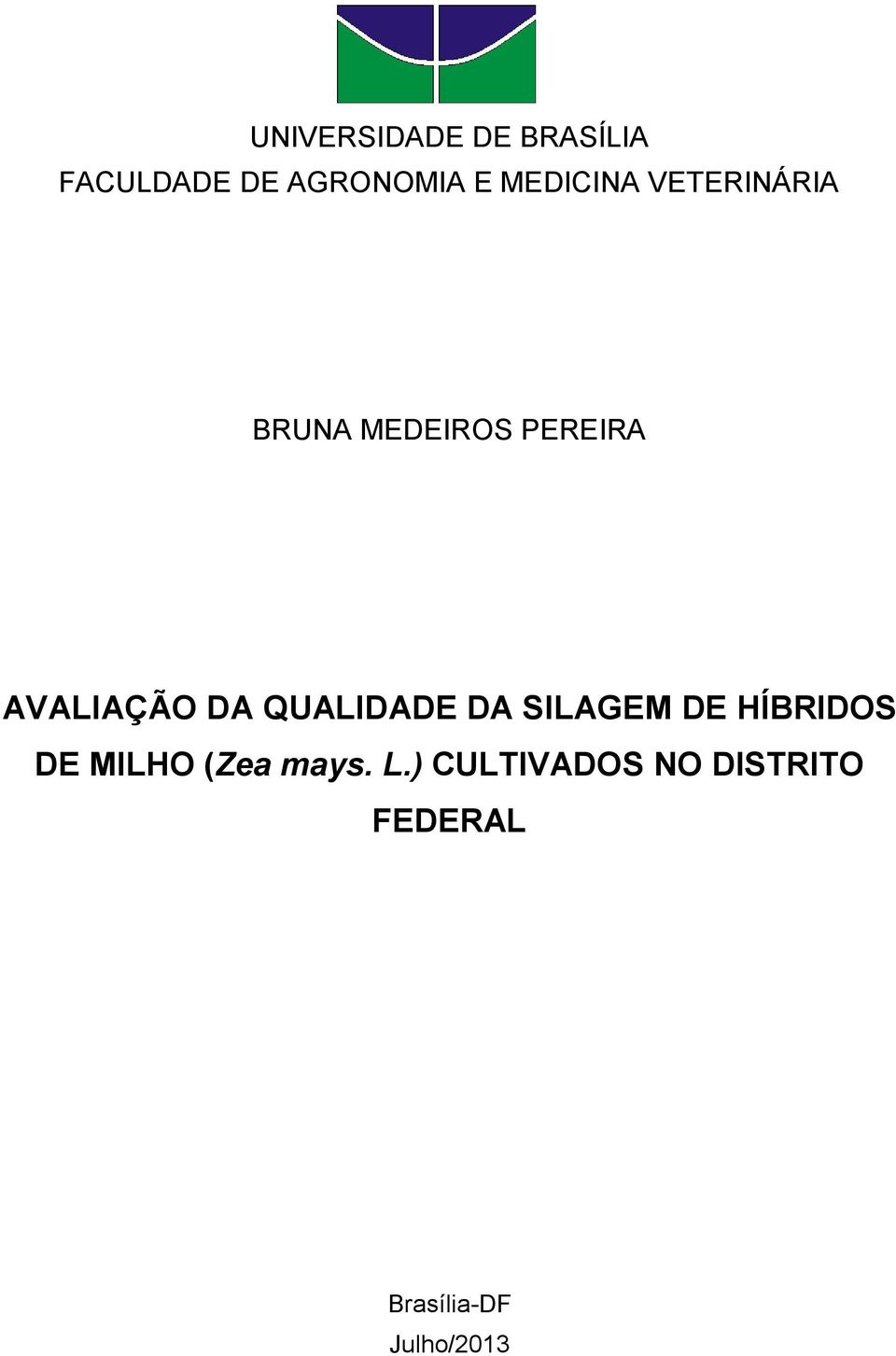 UNIVERSIDADE DE BRASÍLIA
FACULDADE DE AGRONOMIA E MEDICINA VETERINÁRIA

BRUNA MEDEIROS PEREIRA

AVALIAÇÃO DA QUALIDADE DA SILAGEM DE HÍBRIDOS DE MILHO (Zea mays. L.) CULTIVADOS NO DISTRITO FEDERAL

Brasília-DF
Julho/2013